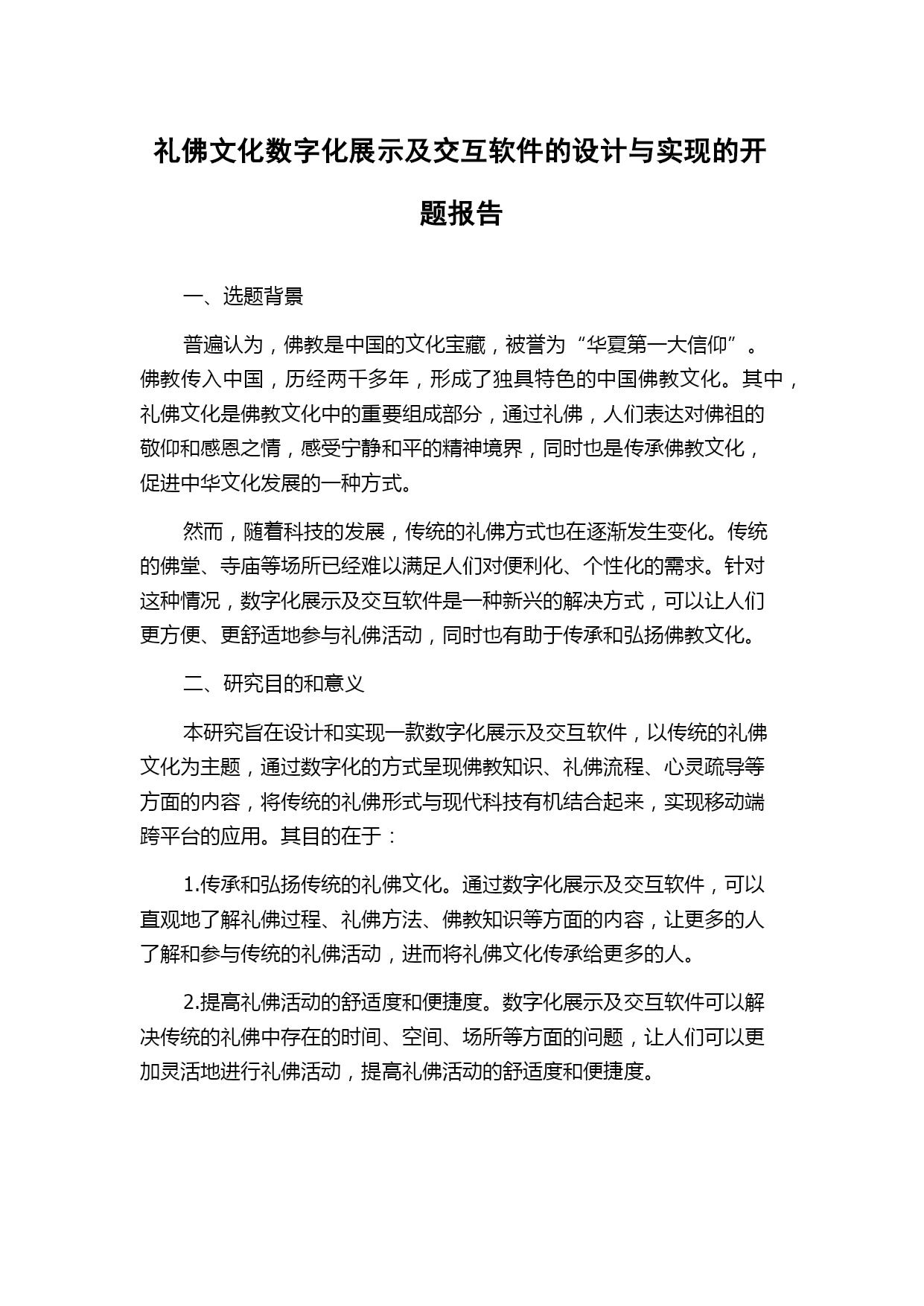 礼佛文化数字化展示及交互软件的设计与实现的开题报告

一、选题背景

普遍认为，佛教是中国的文化宝藏，被誉为“华夏第一大信仰”。佛教传入中国，历经两千多年，形成了独具特色的中国佛教文化。其中，礼佛文化是佛教文化中的重要组成部分，通过礼佛，人们表达对佛祖的敬仰和感恩之情，感受宁静和平的精神境界，同时也是传承佛教文化，促进中华文化发展的一种方式。

然而，随着科技的发展，传统的礼佛方式也在逐渐发生变化。传统的佛堂、寺庙等场所已经难以满足人们对便利化、个性化的需求。针对这种情况，数字化展示及交互软件是一种新兴的解决方式，可以让人们更方便、更舒适地参与礼佛活动，同时也有助于传承和弘扬佛教文化。

二、研究目的和意义

本研究旨在设计和实现一款数字化展示及交互软件，以传统的礼佛文化为主题，通过数字化的方式呈现佛教知识、礼佛流程、心灵疏导等方面的内容，将传统的礼佛形式与现代科技有机结合起来，实现移动端跨平台的应用。其目的在于：

1.传承和弘扬传统的礼佛文化。通过数字化展示及交互软件，可以直观地了解礼佛过程、礼佛方法、佛教知识等方面的内容，让更多的人了解和参与传统的礼佛活动，进而将礼佛文化传承给更多的人。

2.提高礼佛活动的舒适度和便捷度。数字化展示及交互软件可以解决传统的礼佛中存在的时间、空间、场所等方面的问题，让人们可以更加灵活地进行礼佛活动，提高礼佛活动的舒适度和便捷度。